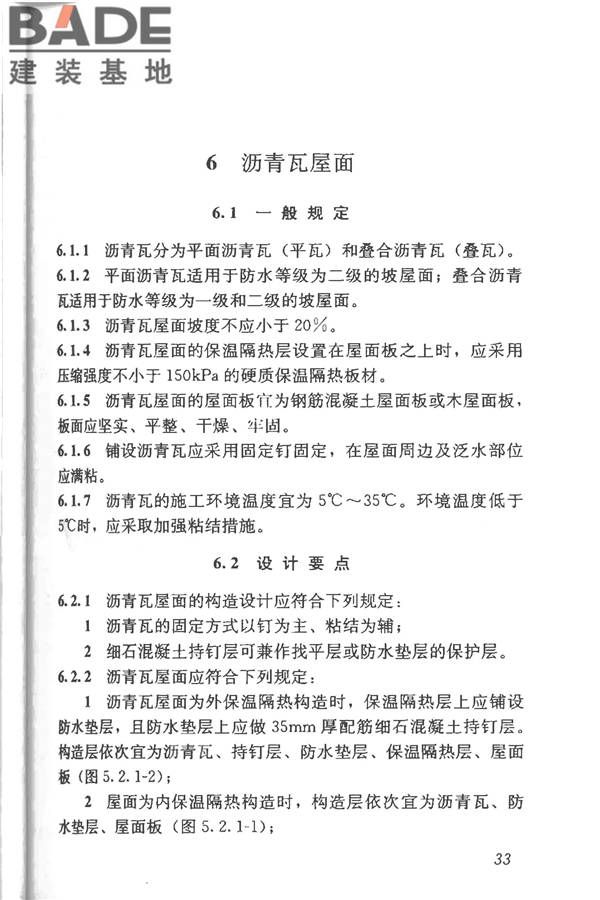 BADE
建装基地

6 沥青瓦屋面

6.1 一般规定

6.1.1 沥青瓦分为平面沥青瓦（平瓦）和叠合沥青瓦（叠瓦）。

6.1.2 平面沥青瓦适用于防水等级为二级的坡屋面；叠合沥青瓦适用于防水等级为一级和二级的坡屋面。

6.1.3 沥青瓦屋面坡度不应小于20%。

6.1.4 沥青瓦屋面的保温隔热层设置在屋面板之上时，应采用压缩强度不小于150kPa的硬质保温隔热板材。

6.1.5 沥青瓦屋面的屋面板宜为钢筋混凝土屋面板或木屋面板，板面应坚实、平整、干燥、牢固。

6.1.6 铺设沥青瓦应采用固定钉固定，在屋面周边及泛水部位应满粘。

6.1.7 沥青瓦的施工环境温度宜为5℃～35℃。环境温度低于5℃时，应采取加强粘结措施。

6.2 设计要点

6.2.1 沥青瓦屋面的构造设计应符合下列规定：

1 沥青瓦的固定方式以钉为主、粘结为辅；

2 细石混凝土持钉层可兼作找平层或防水垫层的保护层。

6.2.2 沥青瓦屋面应符合下列规定：

1 沥青瓦屋面为外保温隔热构造时，保温隔热层上应铺设防水垫层，且防水垫层上应做35mm厚配筋细石混凝土持钉层。构造层依次宜为沥青瓦、持钉层、防水垫层、保温隔热层、屋面板（图5.2.1-2）；

2 屋面为内保温隔热构造时，构造层依次宜为沥青瓦、防水垫层、屋面板（图5.2.1-1）；

33